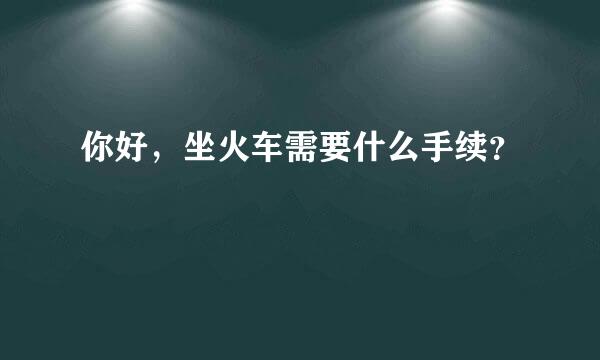 你好，坐火车需要什么手续?